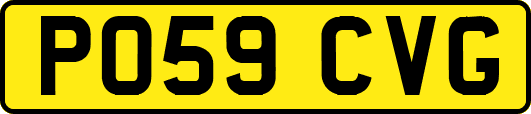 PO59 CVG